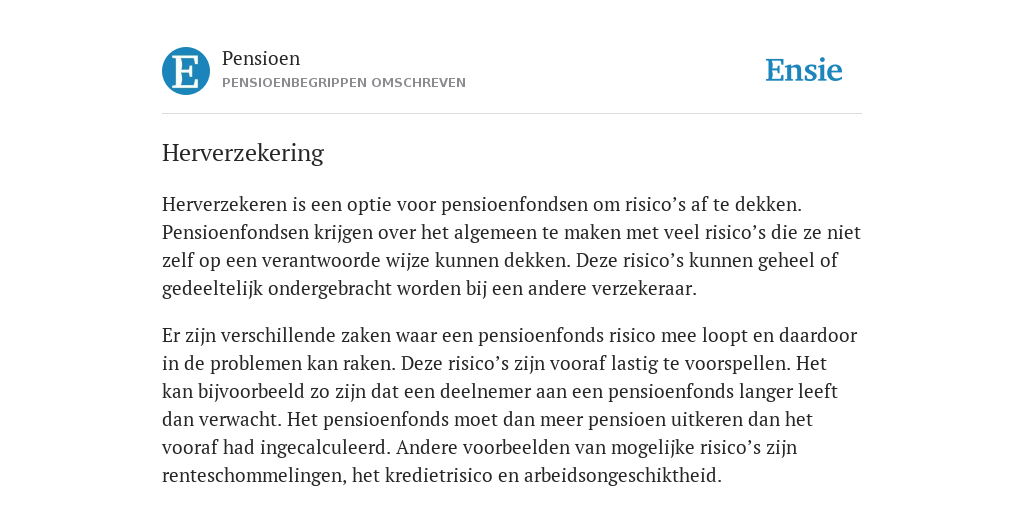 E

Pensioen
PENSIOENBEGRIPPEN OMSCHREVEN

Ensie

Herverzekering

Herverzekeren is een optie voor pensioenfondsen om risico's af te dekken. Pensioenfondsen krijgen over het algemeen te maken met veel risico's die ze niet zelf op een verantwoorde wijze kunnen dekken. Deze risico's kunnen geheel of gedeeltelijk ondergebracht worden bij een andere verzekeraar.

Er zijn verschillende zaken waar een pensioenfonds risico mee loopt en daardoor in de problemen kan raken. Deze risico's zijn vooraf lastig te voorspellen. Het kan bijvoorbeeld zo zijn dat een deelnemer aan een pensioenfonds langer leeft dan verwacht. Het pensioenfonds moet dan meer pensioen uitkeren dan het vooraf had ingecalculeerd. Andere voorbeelden van mogelijke risico's zijn renteschommelingen, het kredietrisico en arbeidsongeschiktheid.